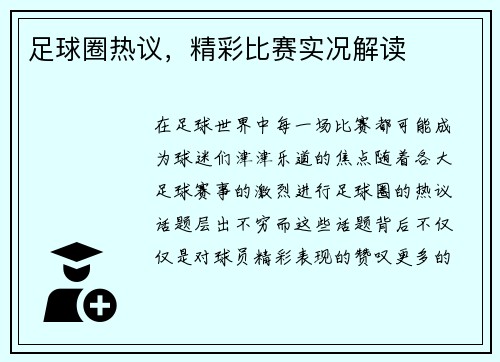 足球圈热议，精彩比赛实况解读

在足球世界中每一场比赛都可能成为球迷们津津乐道的焦点随着各大足球赛事的激烈进行足球圈的热议话题层出不穷而这些话题背后不仅仅是对球员精彩表现的赞叹更多的